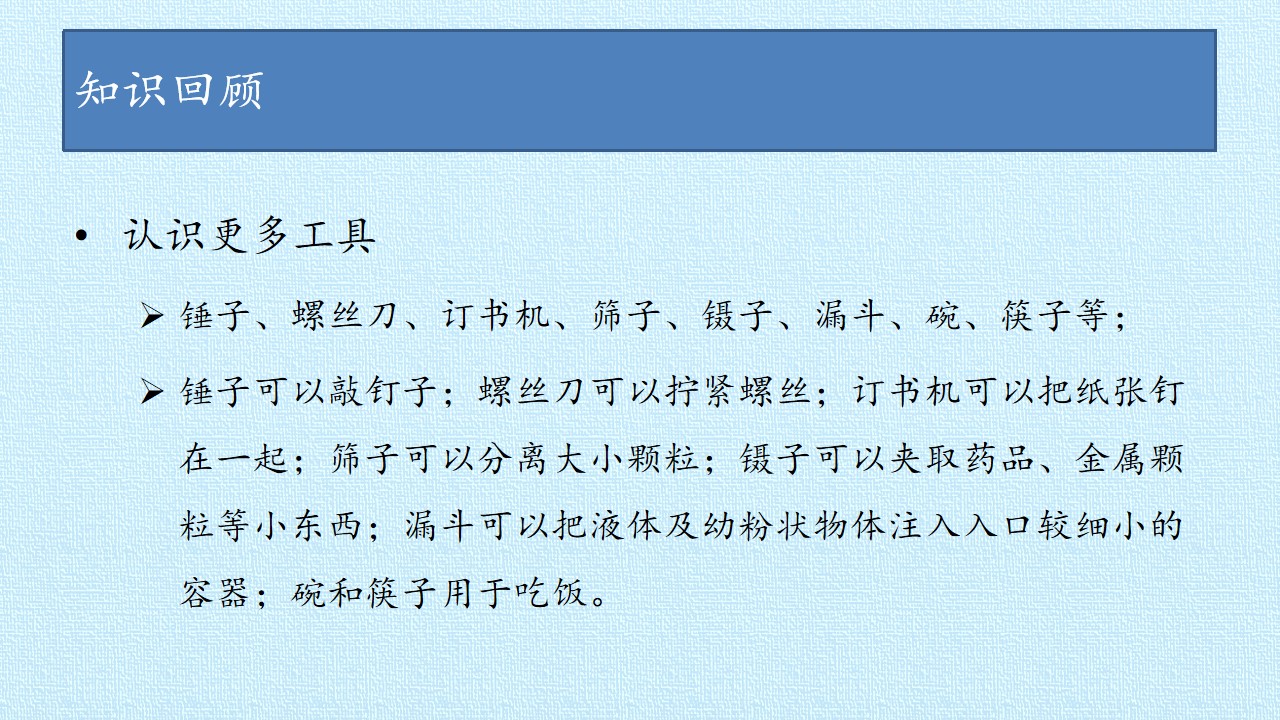 知识回顾

• 认识更多工具

➢ 锤子、螺丝刀、订书机、筛子、镊子、漏斗、碗、筷子等；

➢ 锤子可以敲钉子；螺丝刀可以拧紧螺丝；订书机可以把纸张钉在一起；筛子可以分离大小颗粒；镊子可以夹取药品、金属颗粒等小东西；漏斗可以把液体及幼粉状物体注入入口较细小的容器；碗和筷子用于吃饭。